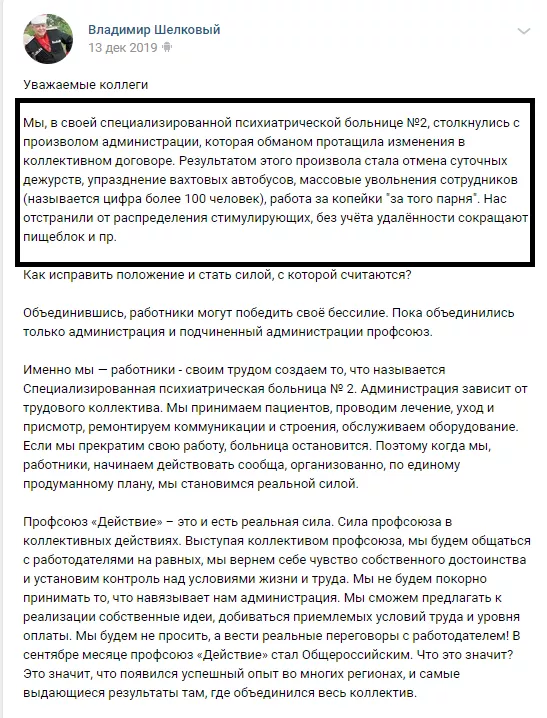 Владимир Шелковый
13 дек 2019

Уважаемые коллеги

Мы, в своей специализированной психиатрической больнице №2, столкнулись с произволом администрации, которая обманом протащила изменения в коллективном договоре. Результатом этого произвола стала отмена суточных дежурств, упразднение вахтовых автобусов, массовые увольнения сотрудников (называется цифра более 100 человек), работа за копейки "за того парня". Нас отстранили от распределения стимулирующих, без учёта удалённости сокращают пищеблок и пр.

Как исправить положение и стать силой, с которой считаются?

Объединившись, работники могут победить своё бессилие. Пока объединились только администрация и подчиненный администрации профсоюз.

Именно мы — работники - своим трудом создаем то, что называется Специализированная психиатрическая больница № 2. Администрация зависит от трудового коллектива. Мы принимаем пациентов, проводим лечение, уход и присмотр, ремонтируем коммуникации и строения, обслуживаем оборудование. Если мы прекратим свою работу, больница остановится. Поэтому когда мы, работники, начинаем действовать сообща, организованно, по единому продуманному плану, мы становимся реальной силой.

Профсоюз «Действие» – это и есть реальная сила. Сила профсоюза в коллективных действиях. Выступая коллективом профсоюза, мы будем общаться с работодателями на равных, мы вернем себе чувство собственного достоинства и установим контроль над условиями жизни и труда. Мы не будем покорно принимать то, что навязывает нам администрация. Мы сможем предлагать к реализации собственные идеи, добиваться приемлемых условий труда и уровня оплаты. Мы будем не просить, а вести реальные переговоры с работодателем! В сентябре месяце профсоюз «Действие» стал Общероссийским. Что это значит? Это значит, что появился успешный опыт во многих регионах, и самые выдающиеся результаты там, где объединился весь коллектив.